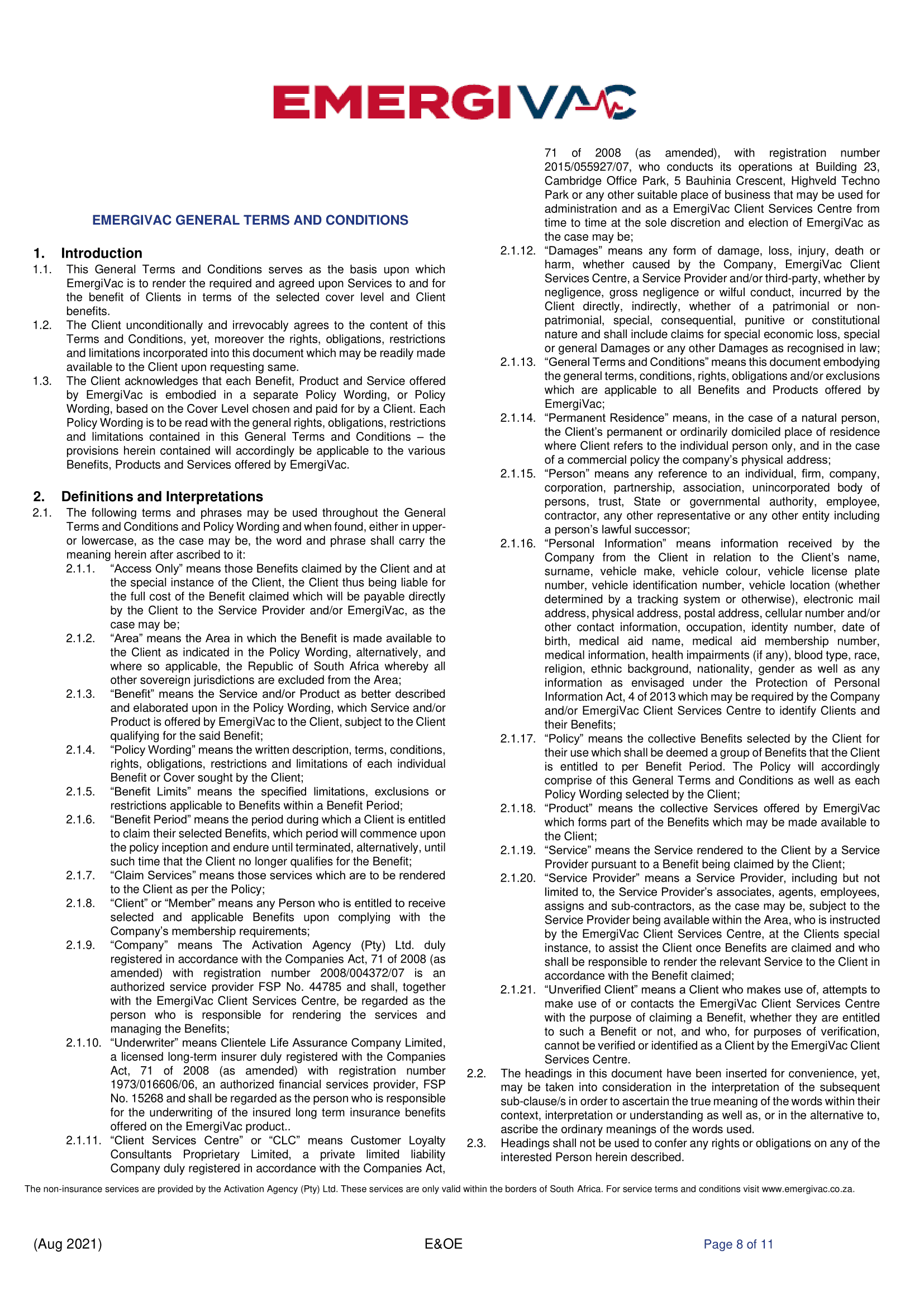 EMERGIVAC

EMERGIVAC GENERAL TERMS AND CONDITIONS

1. Introduction
1.1. This General Terms and Conditions serves as the basis upon which EmergiVac is to render the required and agreed upon Services to and for the benefit of Clients in terms of the selected cover level and Client benefits.
1.2. The Client unconditionally and irrevocably agrees to the content of this Terms and Conditions, yet, moreover the rights, obligations, restrictions and limitations incorporated into this document which may be readily made available to the Client upon requesting same.
1.3. The Client acknowledges that each Benefit, Product and Service offered by EmergiVac is embodied in a separate Policy Wording, or Policy Wording, based on the Cover Level chosen and paid for by a Client. Each Policy Wording is to be read with the general rights, obligations, restrictions and limitations contained in this General Terms and Conditions – the provisions herein contained will accordingly be applicable to the various Benefits, Products and Services offered by EmergiVac.

2. Definitions and Interpretations
2.1. The following terms and phrases may be used throughout the General Terms and Conditions and Policy Wording and when found, either in upper- or lowercase, as the case may be, the word and phrase shall carry the meaning herein after ascribed to it:
2.1.1. “Access Only” means those Benefits claimed by the Client and at the special instance of the Client, the Client thus being liable for the full cost of the Benefit claimed which will be payable directly by the Client to the Service Provider and/or EmergiVac, as the case may be;
2.1.2. “Area” means the Area in which the Benefit is made available to the Client as indicated in the Policy Wording, alternatively, and where so applicable, the Republic of South Africa whereby all other sovereign jurisdictions are excluded from the Area;
2.1.3. “Benefit” means the Service and/or Product as better described and elaborated upon in the Policy Wording, which Service and/or Product is offered by EmergiVac to the Client, subject to the Client qualifying for the said Benefit;
2.1.4. “Policy Wording” means the written description, terms, conditions, rights, obligations, restrictions and limitations of each individual Benefit or Cover sought by the Client;
2.1.5. “Benefit Limits” means the specified limitations, exclusions or restrictions applicable to Benefits within a Benefit Period;
2.1.6. “Benefit Period” means the period during which a Client is entitled to claim their selected Benefits, which period will commence upon the policy inception and endure until terminated, alternatively, until such time that the Client no longer qualifies for the Benefit;
2.1.7. “Claim Services” means those services which are to be rendered to the Client as per the Policy;
2.1.8. “Client” or “Member” means any Person who is entitled to receive selected and applicable Benefits upon complying with the Company’s membership requirements;
2.1.9. “Company” means The Activation Agency (Pty) Ltd. duly registered in accordance with the Companies Act, 71 of 2008 (as amended) with registration number 2008/004372/07 is an authorized service provider FSP No. 44785 and shall, together with the EmergiVac Client Services Centre, be regarded as the person who is responsible for rendering the services and managing the Benefits;
2.1.10. “Underwriter” means Clientele Life Assurance Company Limited, a licensed long-term insurer duly registered with the Companies Act, 71 of 2008 (as amended) with registration number 1973/016606/06, an authorized financial services provider, FSP No. 15268 and shall be regarded as the person who is responsible for the underwriting of the insured long term insurance benefits offered on the EmergiVac product..
2.1.11. “Client Services Centre” or “CLC” means Customer Loyalty Consultants Proprietary Limited, a private limited liability Company duly registered in accordance with the Companies Act, 71 of 2008 (as amended), with registration number 2015/055927/07, who conducts its operations at Building 23, Cambridge Office Park, 5 Bauhinia Crescent, Highveld Techno Park or any other suitable place of business that may be used for administration and as a EmergiVac Client Services Centre from time to time at the sole discretion and election of EmergiVac as the case may be;
2.1.12. “Damages” means any form of damage, loss, injury, death or harm, whether caused by the Company, EmergiVac Client Services Centre, a Service Provider and/or third-party, whether by negligence, gross negligence or wilful conduct, incurred by the Client directly, indirectly, whether of a patrimonial or non-patrimonial, special, consequential, punitive or constitutional nature and shall include claims for special economic loss, special or general Damages or any other Damages as recognised in law;
2.1.13. “General Terms and Conditions” means this document embodying the general terms, conditions, rights, obligations and/or exclusions which are applicable to all Benefits and Products offered by EmergiVac;
2.1.14. “Permanent Residence” means, in the case of a natural person, the Client’s permanent or ordinarily domiciled place of residence where Client refers to the individual person only, and in the case of a commercial policy the company’s physical address;
2.1.15. “Person” means any reference to an individual, firm, company, corporation, partnership, association, unincorporated body of persons, trust, State or governmental authority, employee, contractor, any other representative or any other entity including a person’s lawful successor;
2.1.16. “Personal Information” means information received by the Company from the Client in relation to the Client’s name, surname, vehicle make, vehicle colour, vehicle license plate number, vehicle identification number, vehicle location (whether determined by a tracking system or otherwise), electronic mail address, physical address, postal address, cellular number and/or other contact information, occupation, identity number, date of birth, medical aid name, medical aid membership number, medical information, health impairments (if any), blood type, race, religion, ethnic background, nationality, gender as well as any information as envisaged under the Protection of Personal Information Act, 4 of 2013 which may be required by the Company and/or EmergiVac Client Services Centre to identify Clients and their Benefits;
2.1.17. “Policy” means the collective Benefits selected by the Client for their use which shall be deemed a group of Benefits that the Client is entitled to per Benefit Period. The Policy will accordingly comprise of this General Terms and Conditions as well as each Policy Wording selected by the Client;
2.1.18. “Product” means the collective Services offered by EmergiVac which forms part of the Benefits which may be made available to the Client;
2.1.19. “Service” means the Service rendered to the Client by a Service Provider pursuant to a Benefit being claimed by the Client;
2.1.20. “Service Provider” means a Service Provider, including but not limited to, the Service Provider’s associates, agents, employees, assigns and sub-contractors, as the case may be, subject to the Service Provider being available within the Area, who is instructed by the EmergiVac Client Services Centre, at the Clients special instance, to assist the Client once Benefits are claimed and who shall be responsible to render the relevant Service to the Client in accordance with the Benefit claimed;
2.1.21. “Unverified Client” means a Client who makes use of, attempts to make use of or contacts the EmergiVac Client Services Centre with the purpose of claiming a Benefit, whether they are entitled to such a Benefit or not, and who, for purposes of verification, cannot be verified or identified as a Client by the EmergiVac Client Services Centre.
2.2. The headings in this document have been inserted for convenience, yet, may be taken into consideration in the interpretation of the subsequent sub-clause/s in order to ascertain the true meaning of the words within their context, interpretation or understanding as well as, or in the alternative to, ascribe the ordinary meanings of the words used.
2.3. Headings shall not be used to confer any rights or obligations on any of the interested Person herein described.

The non-insurance services are provided by the Activation Agency (Pty) Ltd. These services are only valid within the borders of South Africa. For service terms and conditions visit www.emergivac.co.za.

(Aug 2021) E&OE Page 8 of 11